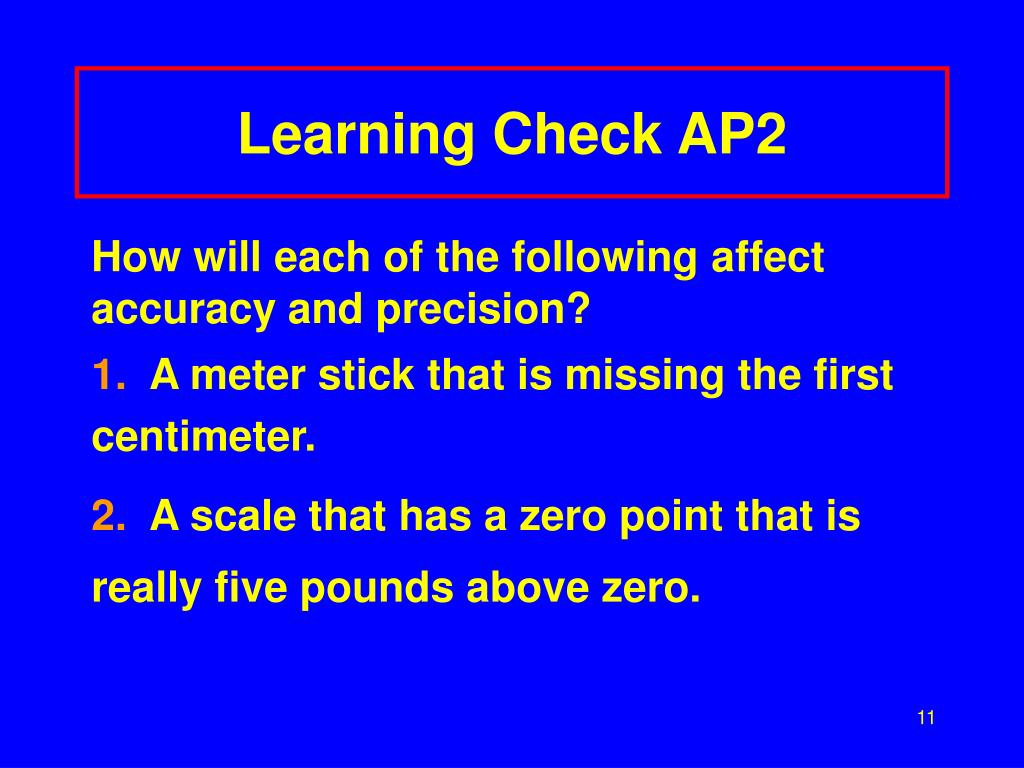 Learning Check AP2

How will each of the following affect accuracy and precision?

1. A meter stick that is missing the first centimeter.

2. A scale that has a zero point that is really five pounds above zero.

11